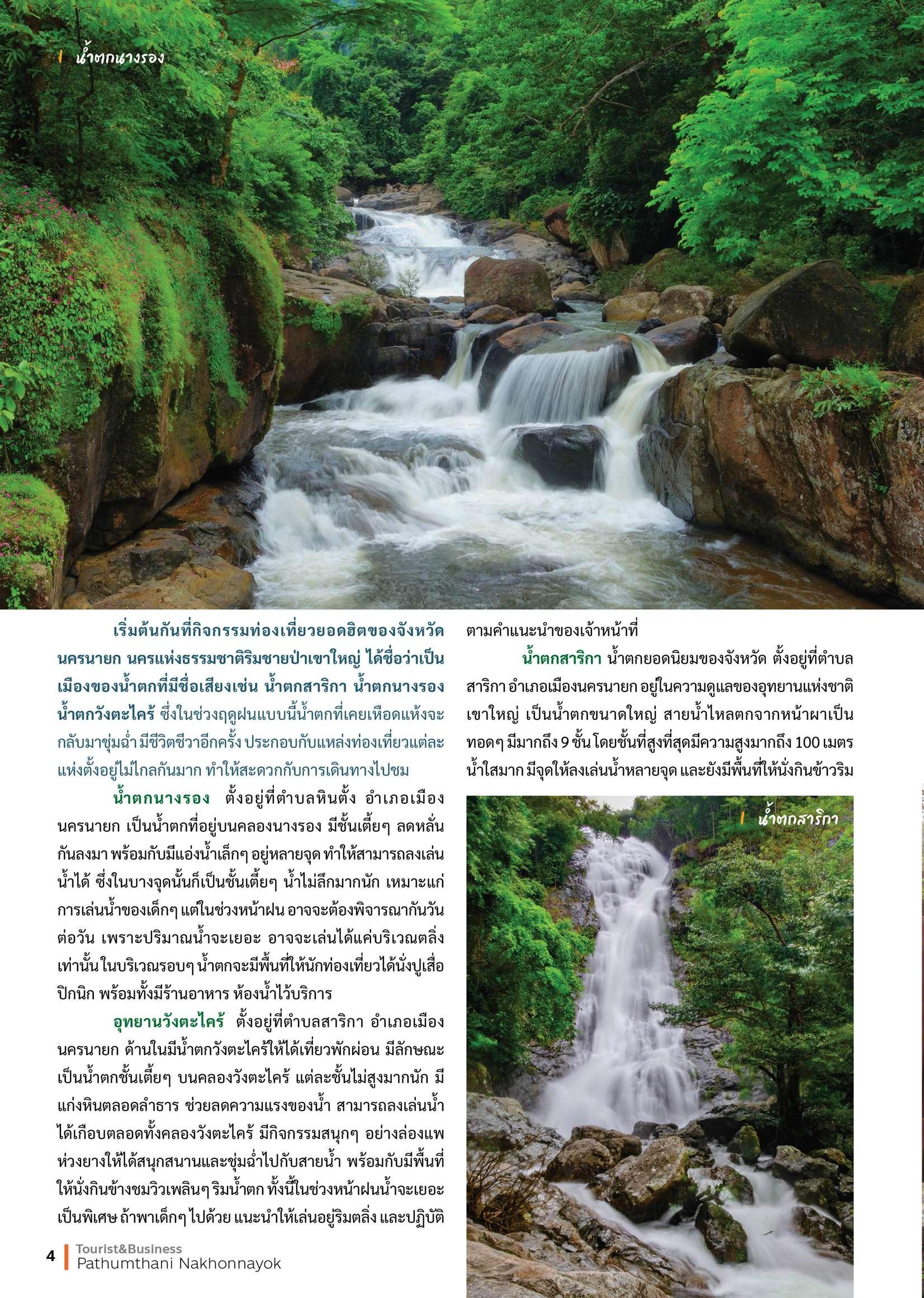 น้ำตกนางรอง

เริ่มต้นกันที่กิจกรรมท่องเที่ยวยอดฮิตของจังหวัดนครนายก นครแห่งธรรมชาติริมชายป่าเขาใหญ่ ได้ชื่อว่าเป็นเมืองของน้ำตกที่มีชื่อเสียงเช่น น้ำตกสาริกา น้ำตกนางรอง น้ำตกวังตะไคร้ ซึ่งในช่วงฤดูฝนแบบนี้น้ำตกที่เคยเหือดแห้งจะกลับมาชุ่มฉ่ำ มีชีวิตชีวาอีกครั้ง ประกอบกับแหล่งท่องเที่ยวแต่ละแห่งตั้งอยู่ไม่ไกลกันมาก ทำให้สะดวกกับการเดินทางไปชม

น้ำตกนางรอง ตั้งอยู่ที่ตำบลหินตั้ง อำเภอเมืองนครนายก เป็นน้ำตกที่อยู่บนคลองนางรอง มีชั้นเตี้ยๆ ลดหลั่นกันลงมา พร้อมกับมีแอ่งน้ำเล็กๆ อยู่หลายจุด ทำให้สามารถลงเล่นน้ำได้ ซึ่งในบางจุดนั้นก็เป็นชั้นเตี้ยๆ น้ำไม่ลึกมากนัก เหมาะแก่การเล่นน้ำของเด็กๆ แต่ในช่วงหน้าฝน อาจจะต้องพิจารณากันวันต่อวัน เพราะปริมาณน้ำจะเยอะ อาจจะเล่นได้แค่บริเวณตลิ่งเท่านั้น ในบริเวณรอบๆ น้ำตกจะมีพื้นที่ให้นักท่องเที่ยวได้นั่งปูเสื่อปิกนิก พร้อมทั้งมีร้านอาหาร ห้องน้ำไว้บริการ

อุทยานวังตะไคร้ ตั้งอยู่ที่ตำบลสาริกา อำเภอเมืองนครนายก ด้านในมีน้ำตกวังตะไคร้ให้ได้เที่ยวพักผ่อน มีลักษณะเป็นน้ำตกชั้นเตี้ยๆ บนคลองวังตะไคร้ แต่ละชั้นไม่สูงมากนัก มีแก่งหินตลอดลำธาร ช่วยลดความแรงของน้ำ สามารถลงเล่นน้ำได้เกือบตลอดทั้งคลองวังตะไคร้ มีกิจกรรมสนุกๆ อย่างล่องแพห่วงยางให้ได้สนุกสนานและชุ่มฉ่ำไปกับสายน้ำ พร้อมกับมีพื้นที่ให้นั่งกินข้างชมวิวเพลินๆ ริมน้ำตก ทั้งนี้ในช่วงหน้าฝนน้ำจะเยอะเป็นพิเศษ ถ้าพาเด็กๆ ไปด้วย แนะนำให้เล่นอยู่ริมตลิ่ง และปฏิบัติตามคำแนะนำของเจ้าหน้าที่

น้ำตกสาริกา น้ำตกยอดนิยมของจังหวัด ตั้งอยู่ที่ตำบลสาริกา อำเภอเมืองนครนายก อยู่ในความดูแลของอุทยานแห่งชาติเขาใหญ่ เป็นน้ำตกขนาดใหญ่ สายน้ำไหลตกจากหน้าผาเป็นทอดๆ มีมากถึง 9 ชั้น โดยชั้นที่สูงที่สุดมีความสูงมากถึง 100 เมตร น้ำใสมาก มีจุดให้ลงเล่นน้ำหลายจุด และยังมีพื้นที่ให้นั่งกินข้าวริม

น้ำตกสาริกา

4 Tourist&Business
Pathumthani Nakhonnayok